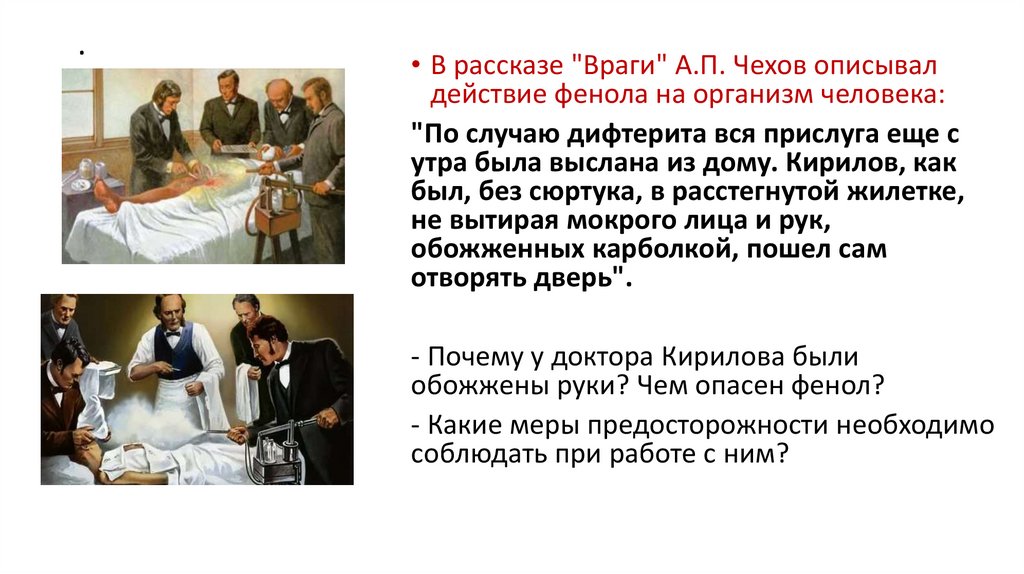 .

• В рассказе "Враги" А.П. Чехов описывал действие фенола на организм человека:

"По случаю дифтерита вся прислуга еще с утра была выслана из дому. Кирилов, как был, без сюртука, в расстегнутой жилетке, не вытирая мокрого лица и рук, обожженных карболкой, пошел сам отворять дверь".

- Почему у доктора Кирилова были обожжены руки? Чем опасен фенол?

- Какие меры предосторожности необходимо соблюдать при работе с ним?